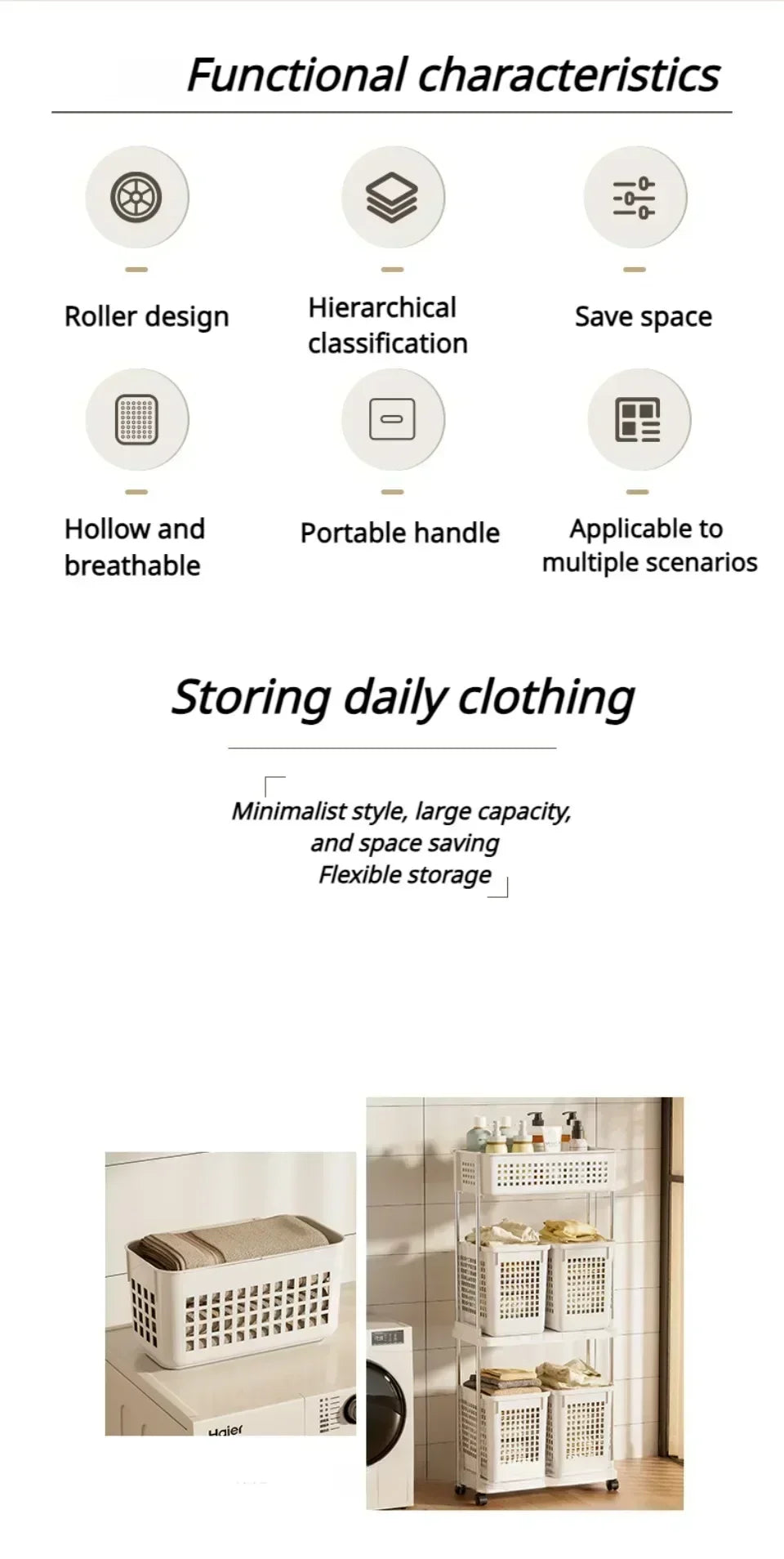 Functional characteristics

Roller design

Hierarchical classification

Save space

Hollow and breathable

Portable handle

Applicable to multiple scenarios

Storing daily clothing

Minimalist style, large capacity, and space saving
Flexible storage

Haier